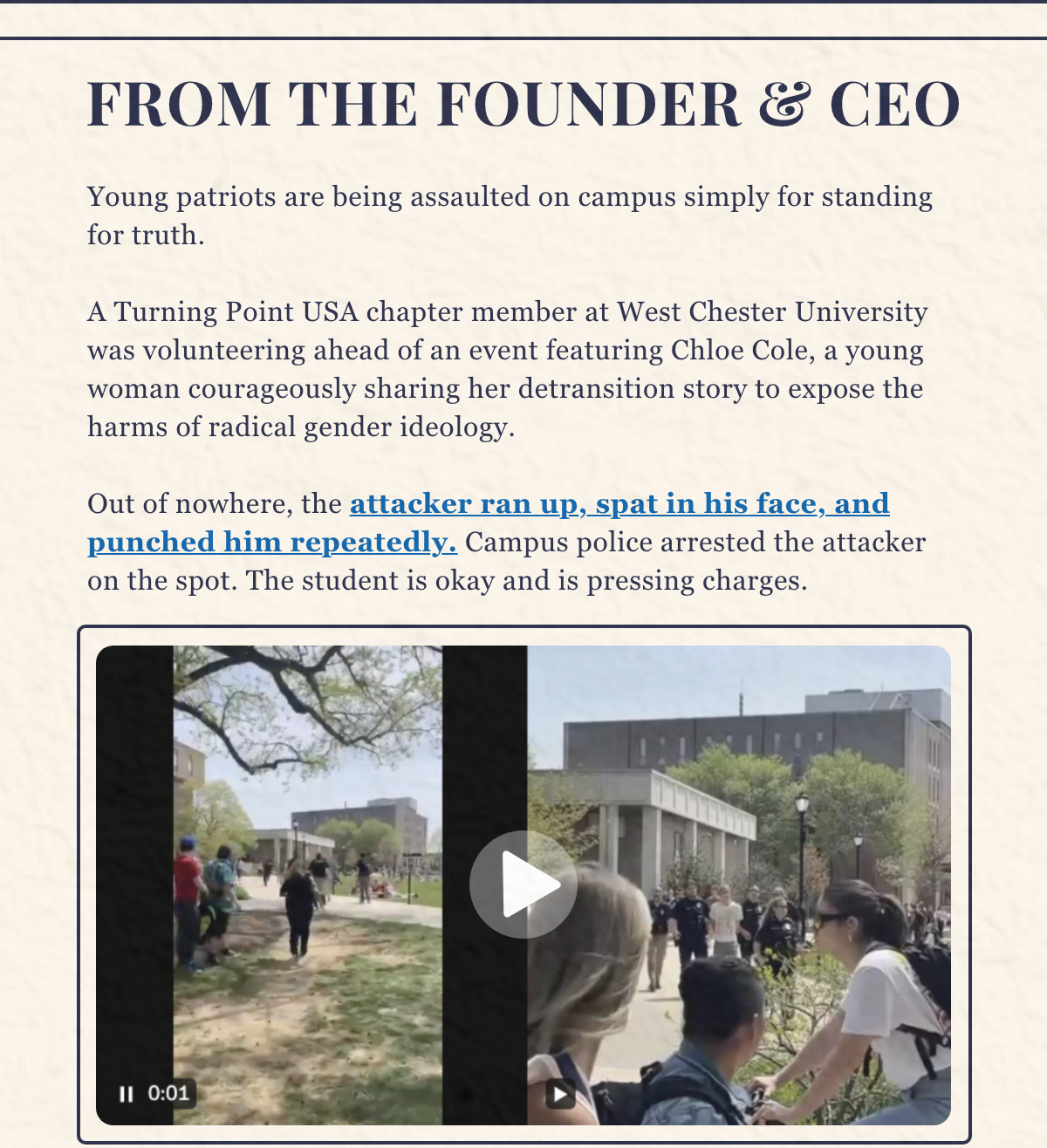 FROM THE FOUNDER & CEO

Young patriots are being assaulted on campus simply for standing for truth.

A Turning Point USA chapter member at West Chester University was volunteering ahead of an event featuring Chloe Cole, a young woman courageously sharing her detransition story to expose the harms of radical gender ideology.

Out of nowhere, the attacker ran up, spat in his face, and punched him repeatedly. Campus police arrested the attacker on the spot. The student is okay and is pressing charges.

0:01